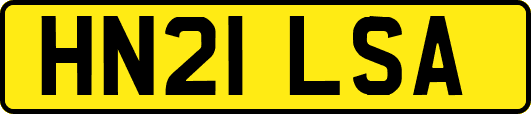 HN21 LSA